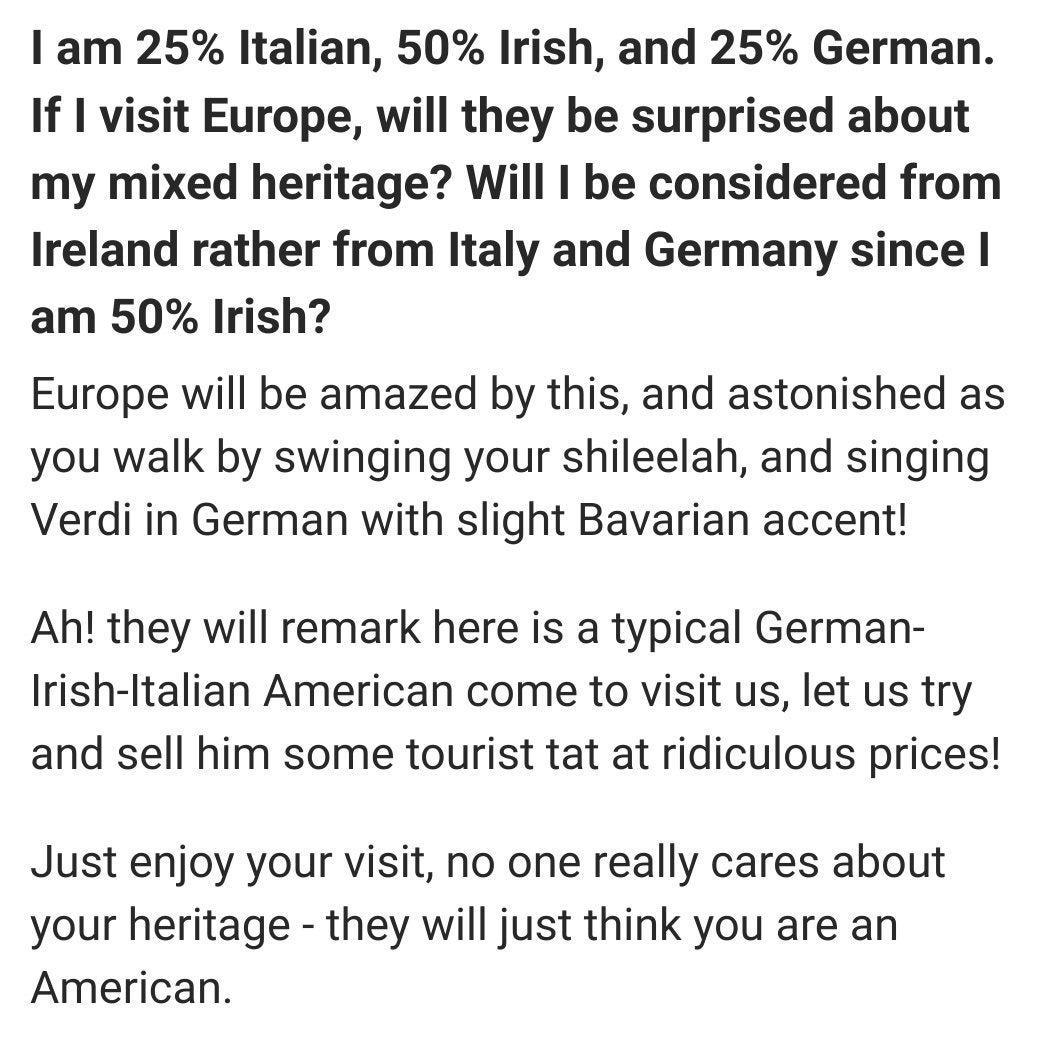 I am 25% Italian, 50% Irish, and 25% German. If I visit Europe, will they be surprised about my mixed heritage? Will I be considered from Ireland rather from Italy and Germany since I am 50% Irish?

Europe will be amazed by this, and astonished as you walk by swinging your shileelah, and singing Verdi in German with slight Bavarian accent!

Ah! they will remark here is a typical German-Irish-Italian American come to visit us, let us try and sell him some tourist tat at ridiculous prices!

Just enjoy your visit, no one really cares about your heritage - they will just think you are an American.